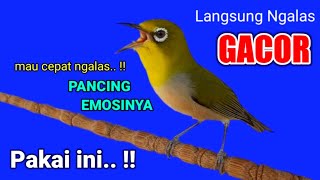 Langsung Ngalas
GACOR

mau cepat ngalas.. !!

PANCING
EMOSINYA

Pakai ini.. !!